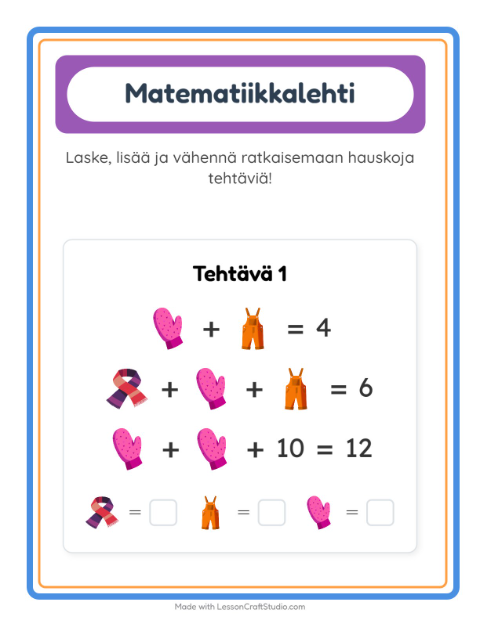 Matematiikkalehti

Laske, lisää ja vähennä ratkaisemaan hauskoja tehtäviä!

Tehtävä 1

+ = 4

+ + = 6

+ + 10 = 12

= = =

Made with LessonCraftStudio.com